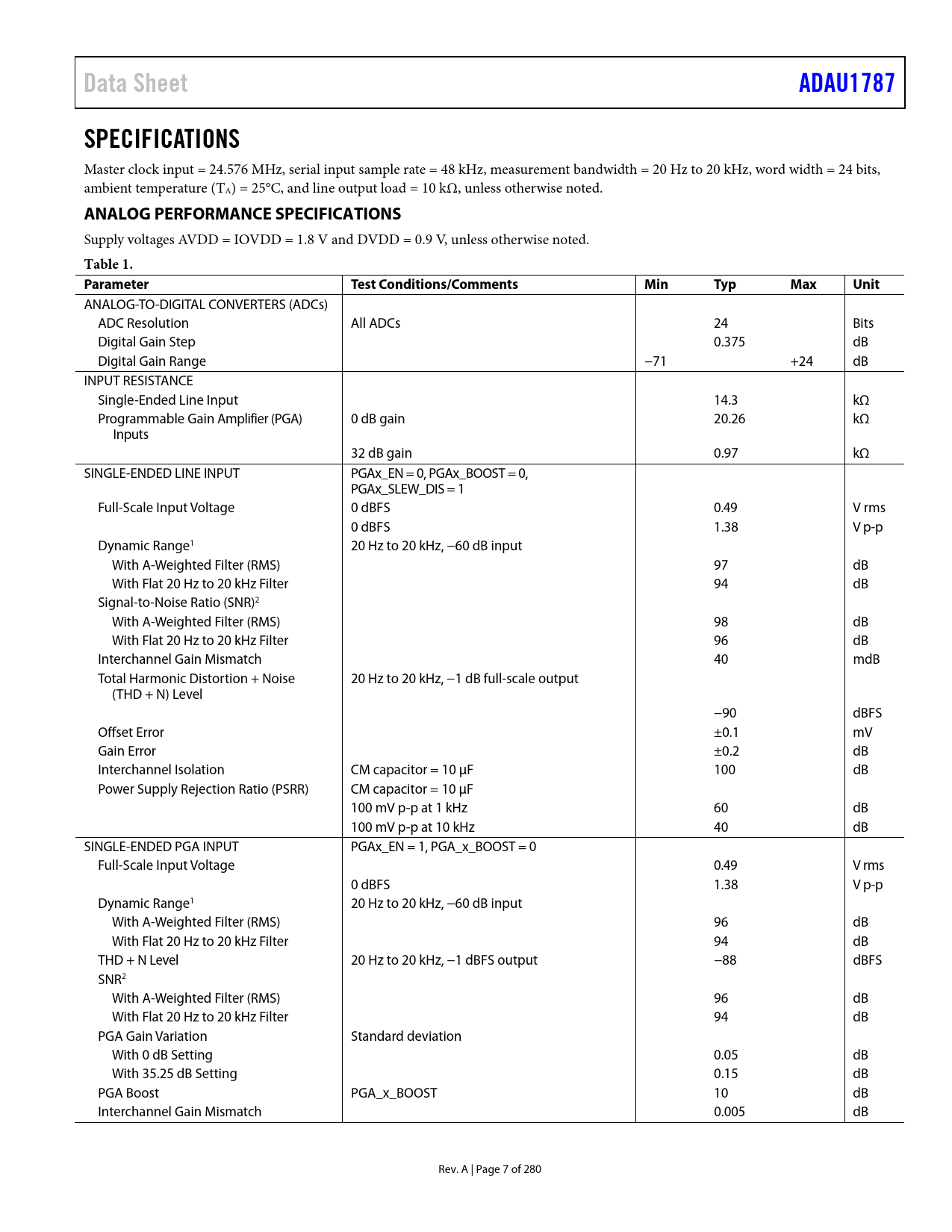 Data Sheet ADAU1787

SPECIFICATIONS

Master clock input = 24.576 MHz, serial input sample rate = 48 kHz, measurement bandwidth = 20 Hz to 20 kHz, word width = 24 bits, ambient temperature ($T_A$) = 25°C, and line output load = 10 kΩ, unless otherwise noted.

ANALOG PERFORMANCE SPECIFICATIONS

Supply voltages AVDD = IOVDD = 1.8 V and DVDD = 0.9 V, unless otherwise noted.

Table 1.

| Parameter | Test Conditions/Comments | Min | Typ | Max | Unit |
|---|---|---|---|---|---|
| ANALOG-TO-DIGITAL CONVERTERS (ADCs) | | | | | |
| ADC Resolution | All ADCs | | 24 | | Bits |
| Digital Gain Step | | | 0.375 | | dB |
| Digital Gain Range | | −71 | | +24 | dB |
| INPUT RESISTANCE | | | | | |
| Single-Ended Line Input | | | 14.3 | | kΩ |
| Programmable Gain Amplifier (PGA) Inputs | 0 dB gain | | 20.26 | | kΩ |
| | 32 dB gain | | 0.97 | | kΩ |
| SINGLE-ENDED LINE INPUT | PGAx_EN = 0, PGAx_BOOST = 0, PGAx_SLEW_DIS = 1 | | | | |
| Full-Scale Input Voltage | 0 dBFS | | 0.49 | | V rms |
| | 0 dBFS | | 1.38 | | V p-p |
| Dynamic Range$^1$ | 20 Hz to 20 kHz, −60 dB input | | | | |
| With A-Weighted Filter (RMS) | | | 97 | | dB |
| With Flat 20 Hz to 20 kHz Filter | | | 94 | | dB |
| Signal-to-Noise Ratio (SNR)$^2$ | | | | | |
| With A-Weighted Filter (RMS) | | | 98 | | dB |
| With Flat 20 Hz to 20 kHz Filter | | | 96 | | dB |
| Interchannel Gain Mismatch | | | 40 | | mdB |
| Total Harmonic Distortion + Noise (THD + N) Level | 20 Hz to 20 kHz, −1 dB full-scale output | | | | |
| | | | −90 | | dBFS |
| Offset Error | | | ±0.1 | | mV |
| Gain Error | | | ±0.2 | | dB |
| Interchannel Isolation | CM capacitor = 10 µF | | 100 | | dB |
| Power Supply Rejection Ratio (PSRR) | CM capacitor = 10 µF | | | | |
| | 100 mV p-p at 1 kHz | | 60 | | dB |
| | 100 mV p-p at 10 kHz | | 40 | | dB |
| SINGLE-ENDED PGA INPUT | PGAx_EN = 1, PGA_x_BOOST = 0 | | | | |
| Full-Scale Input Voltage | | | 0.49 | | V rms |
| | 0 dBFS | | 1.38 | | V p-p |
| Dynamic Range$^1$ | 20 Hz to 20 kHz, −60 dB input | | | | |
| With A-Weighted Filter (RMS) | | | 96 | | dB |
| With Flat 20 Hz to 20 kHz Filter | | | 94 | | dB |
| THD + N Level | 20 Hz to 20 kHz, −1 dBFS output | | −88 | | dBFS |
| SNR$^2$ | | | | | |
| With A-Weighted Filter (RMS) | | | 96 | | dB |
| With Flat 20 Hz to 20 kHz Filter | | | 94 | | dB |
| PGA Gain Variation | Standard deviation | | | | |
| With 0 dB Setting | | | 0.05 | | dB |
| With 35.25 dB Setting | | | 0.15 | | dB |
| PGA Boost | PGA_x_BOOST | | 10 | | dB |
| Interchannel Gain Mismatch | | | 0.005 | | dB |

Rev. A | Page 7 of 280